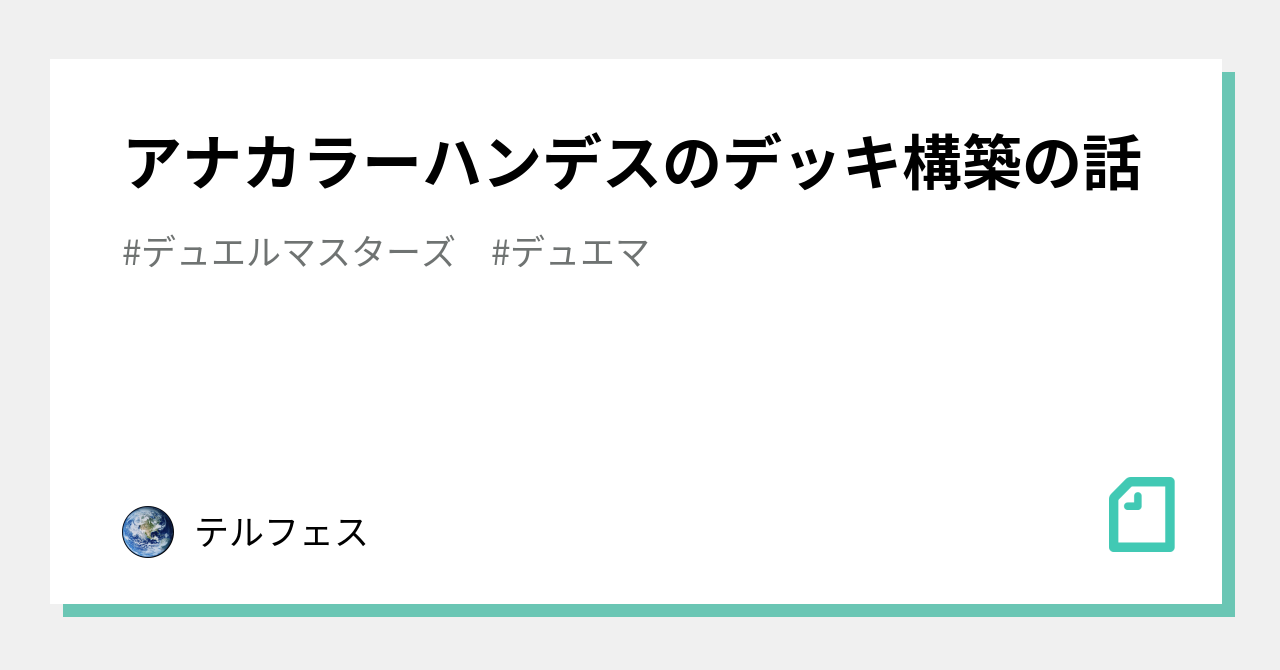 アナカラーハンデスのデッキ構築の話

#デュエルマスターズ　#デュエマ

テルフェス